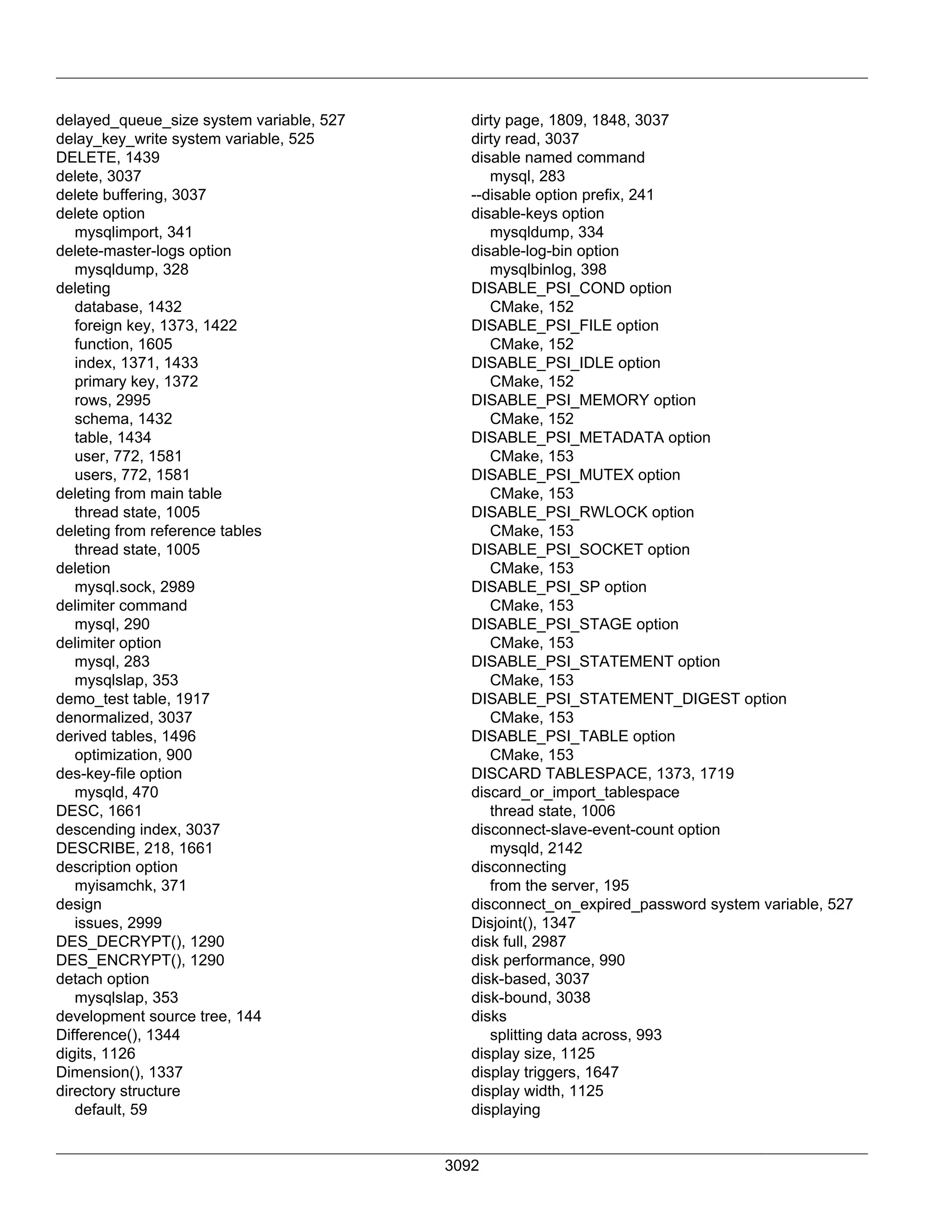 delayed_queue_size system variable, 527
delay_key_write system variable, 525
DELETE, 1439
delete, 3037
delete buffering, 3037
delete option
mysqlimport, 341
delete-master-logs option
mysqldump, 328
deleting
database, 1432
foreign key, 1373, 1422
function, 1605
index, 1371, 1433
primary key, 1372
rows, 2995
schema, 1432
table, 1434
user, 772, 1581
users, 772, 1581
deleting from main table
thread state, 1005
deleting from reference tables
thread state, 1005
deletion
mysql.sock, 2989
delimiter command
mysql, 290
delimiter option
mysql, 283
mysqlslap, 353
demo_test table, 1917
denormalized, 3037
derived tables, 1496
optimization, 900
des-key-file option
mysqld, 470
DESC, 1661
descending index, 3037
DESCRIBE, 218, 1661
description option
myisamchk, 371
design
issues, 2999
DES_DECRYPT(), 1290
DES_ENCRYPT(), 1290
detach option
mysqlslap, 353
development source tree, 144
Difference(), 1344
digits, 1126
Dimension(), 1337
directory structure
default, 59

dirty page, 1809, 1848, 3037
dirty read, 3037
disable named command
mysql, 283
--disable option prefix, 241
disable-keys option
mysqldump, 334
disable-log-bin option
mysqlbinlog, 398
DISABLE_PSI_COND option
CMake, 152
DISABLE_PSI_FILE option
CMake, 152
DISABLE_PSI_IDLE option
CMake, 152
DISABLE_PSI_MEMORY option
CMake, 152
DISABLE_PSI_METADATA option
CMake, 153
DISABLE_PSI_MUTEX option
CMake, 153
DISABLE_PSI_RWLOCK option
CMake, 153
DISABLE_PSI_SOCKET option
CMake, 153
DISABLE_PSI_SP option
CMake, 153
DISABLE_PSI_STAGE option
CMake, 153
DISABLE_PSI_STATEMENT option
CMake, 153
DISABLE_PSI_STATEMENT_DIGEST option
CMake, 153
DISABLE_PSI_TABLE option
CMake, 153
DISCARD TABLESPACE, 1373, 1719
discard_or_import_tablespace
thread state, 1006
disconnect-slave-event-count option
mysqld, 2142
disconnecting
from the server, 195
disconnect_on_expired_password system variable, 527
Disjoint(), 1347
disk full, 2987
disk performance, 990
disk-based, 3037
disk-bound, 3038
disks
splitting data across, 993
display size, 1125
display triggers, 1647
display width, 1125
displaying

3092